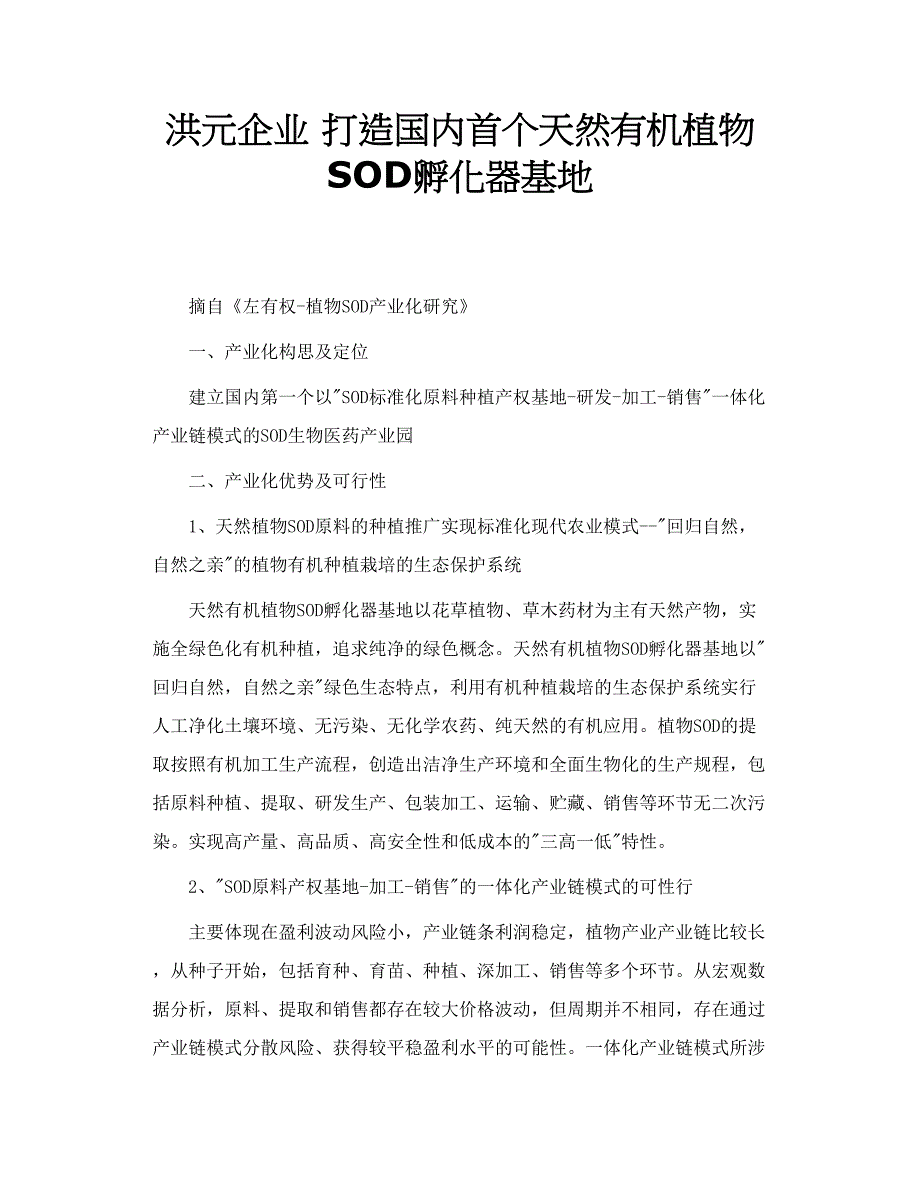 洪元企业 打造国内首个天然有机植物SOD孵化器基地

摘自《左有权-植物SOD产业化研究》

一、产业化构思及定位

建立国内第一个以"SOD标准化原料种植产权基地-研发-加工-销售"一体化产业链模式的SOD生物医药产业园

二、产业化优势及可行性

1、天然植物SOD原料的种植推广实现标准化现代农业模式--"回归自然，自然之亲"的植物有机种植栽培的生态保护系统

天然有机植物SOD孵化器基地以花草植物、草木药材为主有天然产物，实施全绿色化有机种植，追求纯净的绿色概念。天然有机植物SOD孵化器基地以"回归自然，自然之亲"绿色生态特点，利用有机种植栽培的生态保护系统实行人工净化土壤环境、无污染、无化学农药、纯天然的有机应用。植物SOD的提取按照有机加工生产流程，创造出洁净生产环境和全面生物化的生产规程，包括原料种植、提取、研发生产、包装加工、运输、贮藏、销售等环节无二次污染。实现高产量、高品质、高安全性和低成本的"三高一低"特性。

2、"SOD原料产权基地-加工-销售"的一体化产业链模式的可性行

主要体现在盈利波动风险小，产业链条利润稳定，植物产业产业链比较长，从种子开始，包括育种、育苗、种植、深加工、销售等多个环节。从宏观数据分析，原料、提取和销售都存在较大价格波动，但周期并不相同，存在通过产业链模式分散风险、获得较平稳盈利水平的可能性。一体化产业链模式所涉